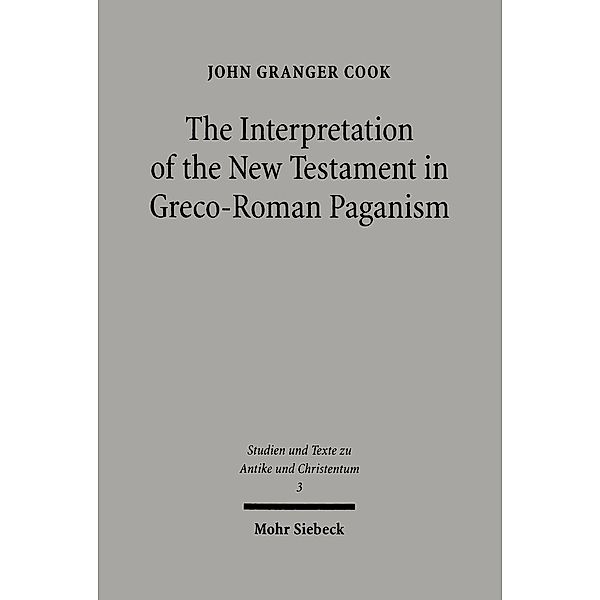 JOHN GRANGER COOK

The Interpretation of the New Testament in Greco-Roman Paganism

Studien und Texte zu Antike und Christentum
3

Mohr Siebeck